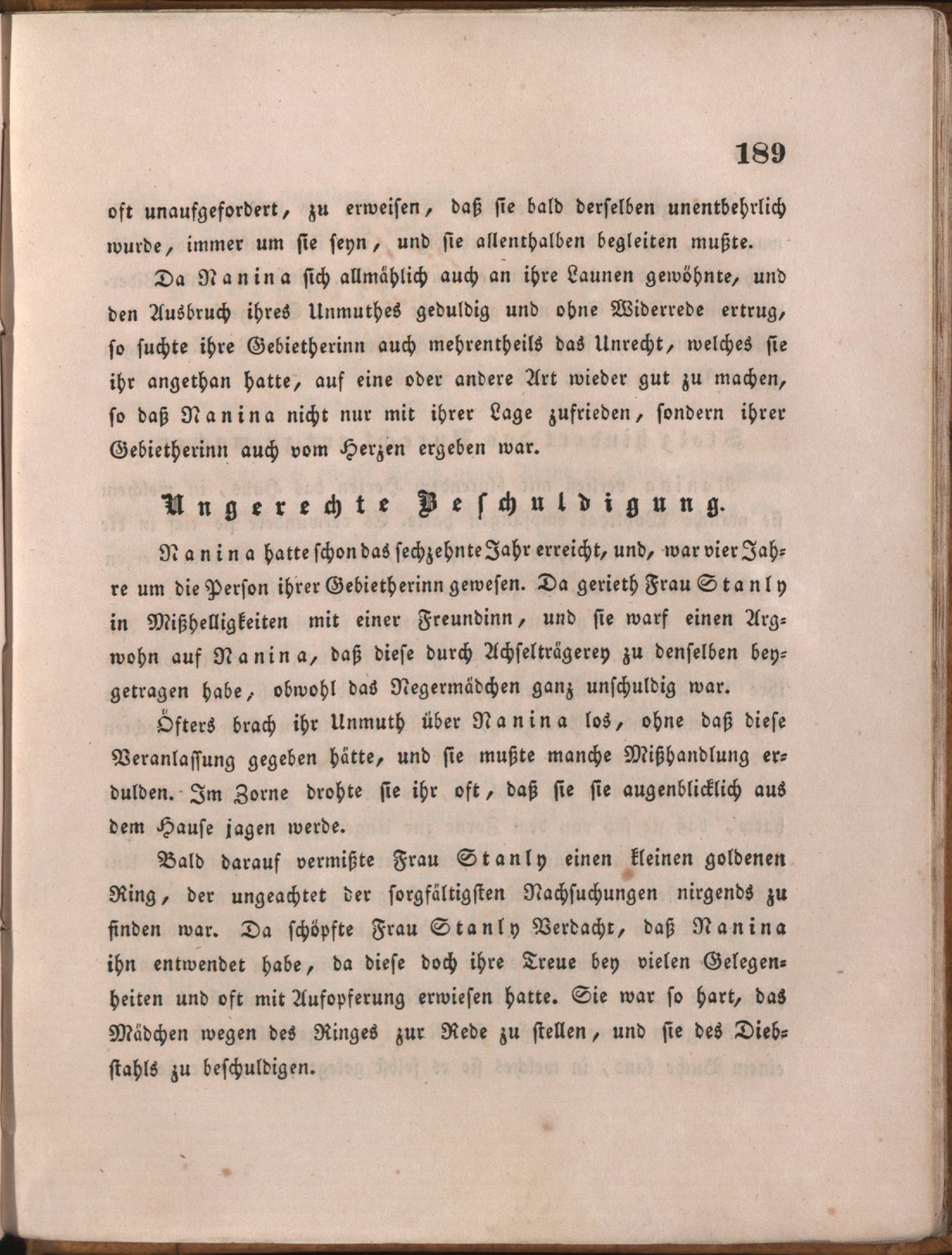 189

oft unaufgefordert, zu erweisen, daß sie bald derselben unentbehrlich wurde, immer um sie seyn, und sie allenthalben begleiten mußte.

Da Nanina sich allmählich auch an ihre Launen gewöhnte, und den Ausbruch ihres Unmuthes geduldig und ohne Widerrede ertrug, so suchte ihre Gebietherinn auch mehrentheils das Unrecht, welches sie ihr angethan hatte, auf eine oder andere Art wieder gut zu machen, so daß Nanina nicht nur mit ihrer Lage zufrieden, sondern ihrer Gebietherinn auch vom Herzen ergeben war.

Ungerechte Beschuldigung.

Nanina hatte schon das sechzehnte Jahr erreicht, und, war vier Jahre um die Person ihrer Gebietherinn gewesen. Da gerieth Frau Stanly in Mißhelligkeiten mit einer Freundinn, und sie warf einen Argwohn auf Nanina, daß diese durch Achselträgerey zu denselben beygetragen habe, obwohl das Negermädchen ganz unschuldig war.

Öfters brach ihr Unmuth über Nanina los, ohne daß diese Veranlassung gegeben hätte, und sie mußte manche Mißhandlung erdulden. Im Zorne drohte sie ihr oft, daß sie sie augenblicklich aus dem Hause jagen werde.

Bald darauf vermißte Frau Stanly einen kleinen goldenen Ring, der ungeachtet der sorgfältigsten Nachsuchungen nirgends zu finden war. Da schöpfte Frau Stanly Verdacht, daß Nanina ihn entwendet habe, da diese doch ihre Treue bey vielen Gelegenheiten und oft mit Aufopferung erwiesen hatte. Sie war so hart, das Mädchen wegen des Ringes zur Rede zu stellen, und sie des Diebstahls zu beschuldigen.